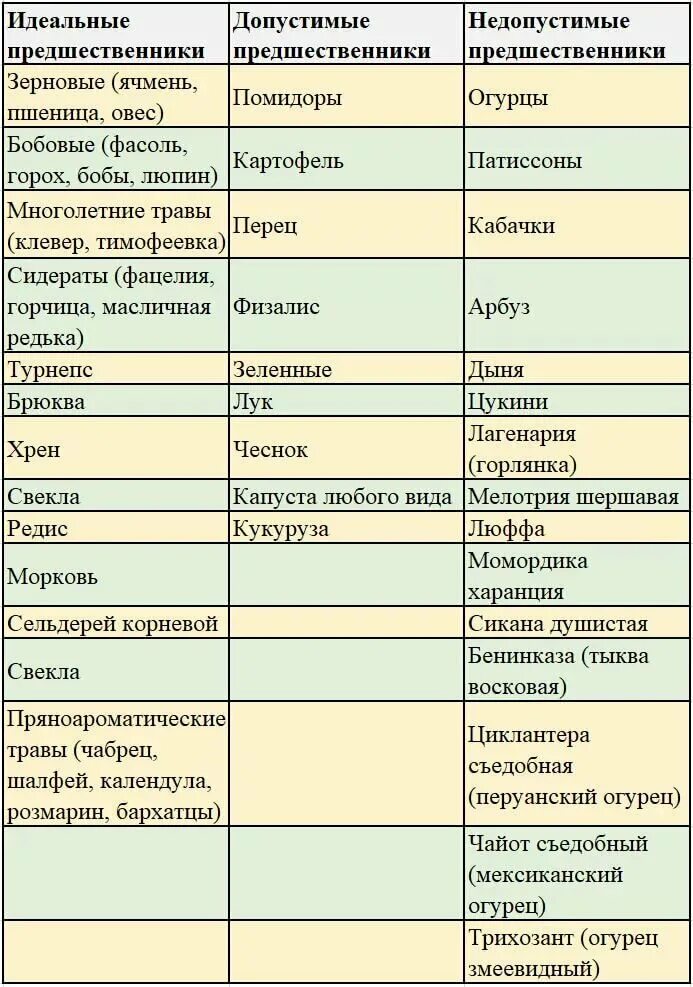 | Идеальные предшественники | Допустимые предшественники | Недопустимые предшественники |
|---|---|---|
| Зерновые (ячмень, пшеница, овес) | Помидоры | Огурцы |
| Бобовые (фасоль, горох, бобы, люпин) | Картофель | Патиссоны |
| Многолетние травы (клевер, тимофеевка) | Перец | Кабачки |
| Сидераты (фацелия, горчица, масличная редька) | Физалис | Арбуз |
| Турнепс | Зеленные | Дыня |
| Брюква | Лук | Цукини |
| Хрен | Чеснок | Лагенария (горлянка) |
| Свекла | Капуста любого вида | Мелотрия шершавая |
| Редис | Кукуруза | Люффа |
| Морковь | | Момордика харанция |
| Сельдерей корневой | | Сикана душистая |
| Свекла | | Бенинказа (тыква восковая) |
| Пряноароматические травы (чабрец, шалфей, календула, розмарин, бархатцы) | | Циклантера съедобная (перуанский огурец) |
| | | Чайот съедобный (мексиканский огурец) |
| | | Трихозант (огурец змеевидный) |